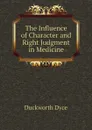 The Influence of Character and Right Judgment in Medicine

Duckworth Dyce